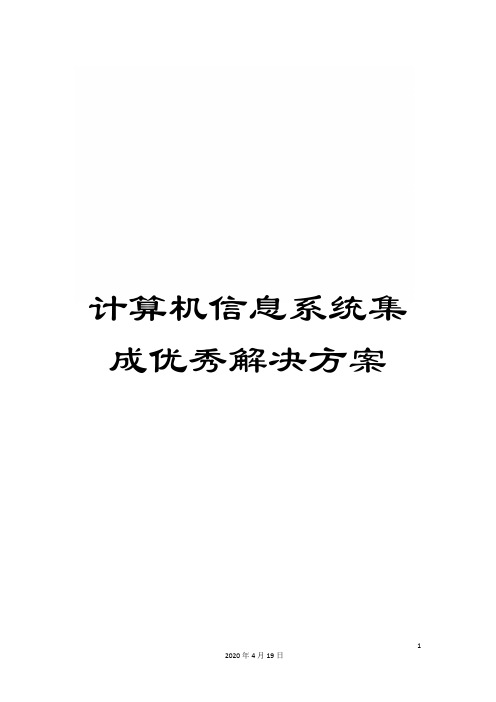 计算机信息系统集成优秀解决方案

1

2020年4月19日